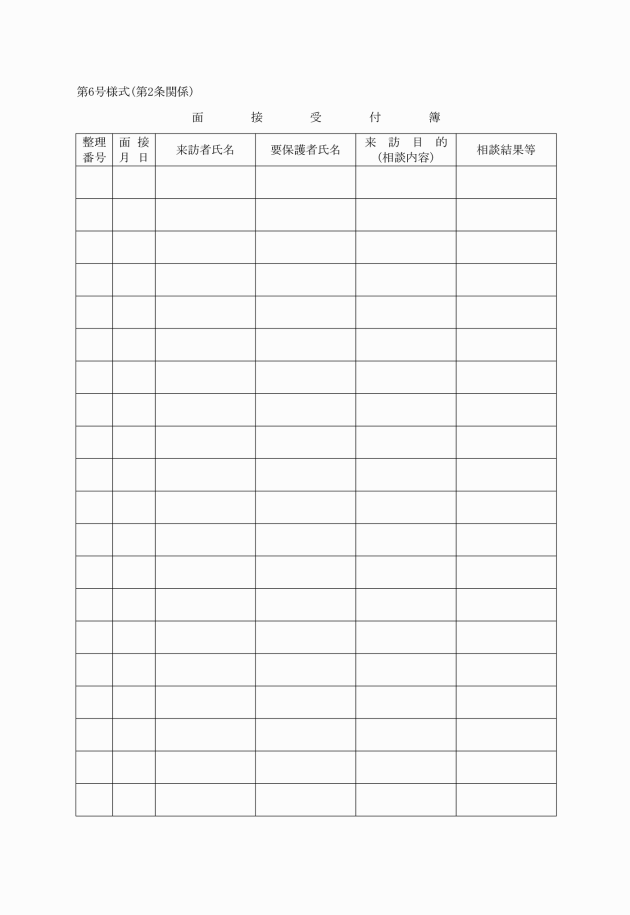 第6号様式(第2条関係)

面　接　受　付　簿

| 整理番号 | 面接月日 | 来訪者氏名 | 要保護者氏名 | 来訪目的(相談内容) | 相談結果等 |
|---|---|---|---|---|---|
| | | | | | |
| | | | | | |
| | | | | | |
| | | | | | |
| | | | | | |
| | | | | | |
| | | | | | |
| | | | | | |
| | | | | | |
| | | | | | |
| | | | | | |
| | | | | | |
| | | | | | |
| | | | | | |
| | | | | | |
| | | | | | |
| | | | | | |
| | | | | | |
| | | | | | |
| | | | | | |